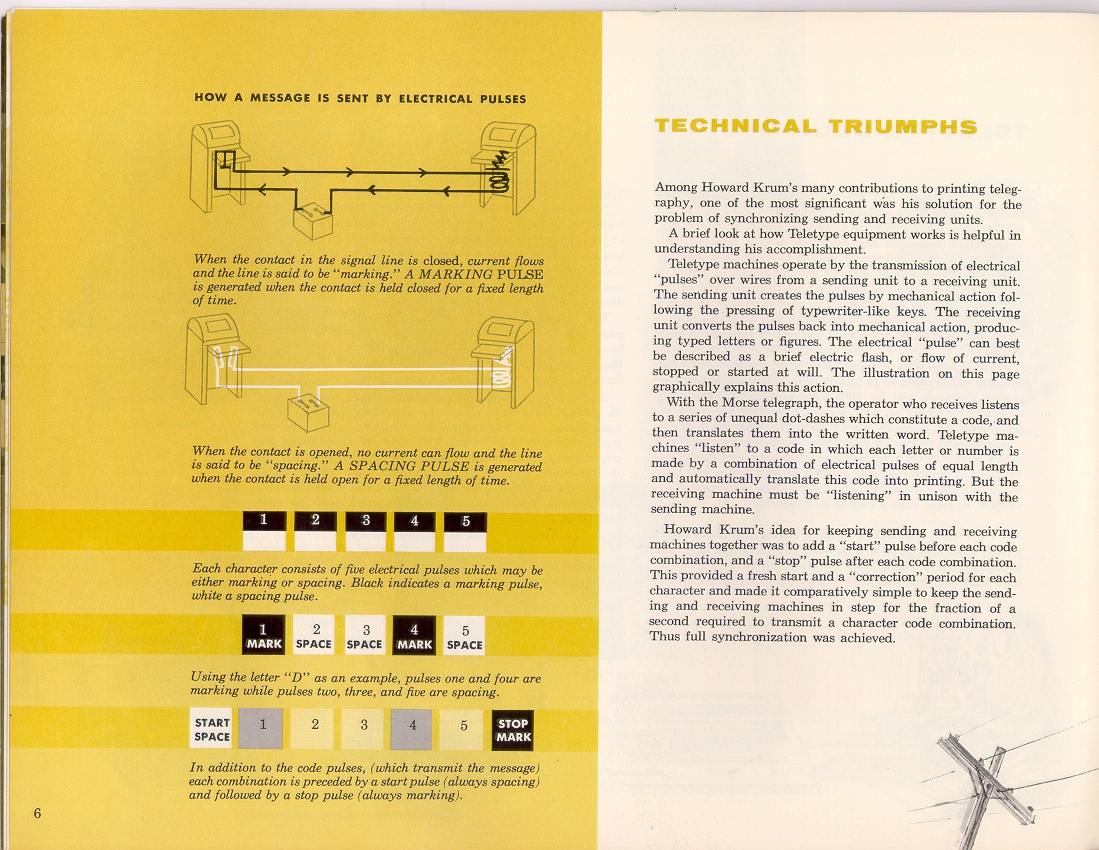 HOW A MESSAGE IS SENT BY ELECTRICAL PULSES

When the contact in the signal line is closed, current flows and the line is said to be "marking." A MARKING PULSE is generated when the contact is held closed for a fixed length of time.

When the contact is opened, no current can flow and the line is said to be "spacing." A SPACING PULSE is generated when the contact is held open for a fixed length of time.

1 2 3 4 5

Each character consists of five electrical pulses which may be either marking or spacing. Black indicates a marking pulse, white a spacing pulse.

1 MARK 2 SPACE 3 SPACE 4 MARK 5 SPACE

Using the letter "D" as an example, pulses one and four are marking while pulses two, three, and five are spacing.

START SPACE 1 2 3 4 5 STOP MARK

In addition to the code pulses, (which transmit the message) each combination is preceded by a start pulse (always spacing) and followed by a stop pulse (always marking).

6

TECHNICAL TRIUMPHS

Among Howard Krum's many contributions to printing telegraphy, one of the most significant was his solution for the problem of synchronizing sending and receiving units.

A brief look at how Teletype equipment works is helpful in understanding his accomplishment.

Teletype machines operate by the transmission of electrical "pulses" over wires from a sending unit to a receiving unit. The sending unit creates the pulses by mechanical action following the pressing of typewriter-like keys. The receiving unit converts the pulses back into mechanical action, producing typed letters or figures. The electrical "pulse" can best be described as a brief electric flash, or flow of current, stopped or started at will. The illustration on this page graphically explains this action.

With the Morse telegraph, the operator who receives listens to a series of unequal dot-dashes which constitute a code, and then translates them into the written word. Teletype machines "listen" to a code in which each letter or number is made by a combination of electrical pulses of equal length and automatically translate this code into printing. But the receiving machine must be "listening" in unison with the sending machine.

Howard Krum's idea for keeping sending and receiving machines together was to add a "start" pulse before each code combination, and a "stop" pulse after each code combination. This provided a fresh start and a "correction" period for each character and made it comparatively simple to keep the sending and receiving machines in step for the fraction of a second required to transmit a character code combination. Thus full synchronization was achieved.